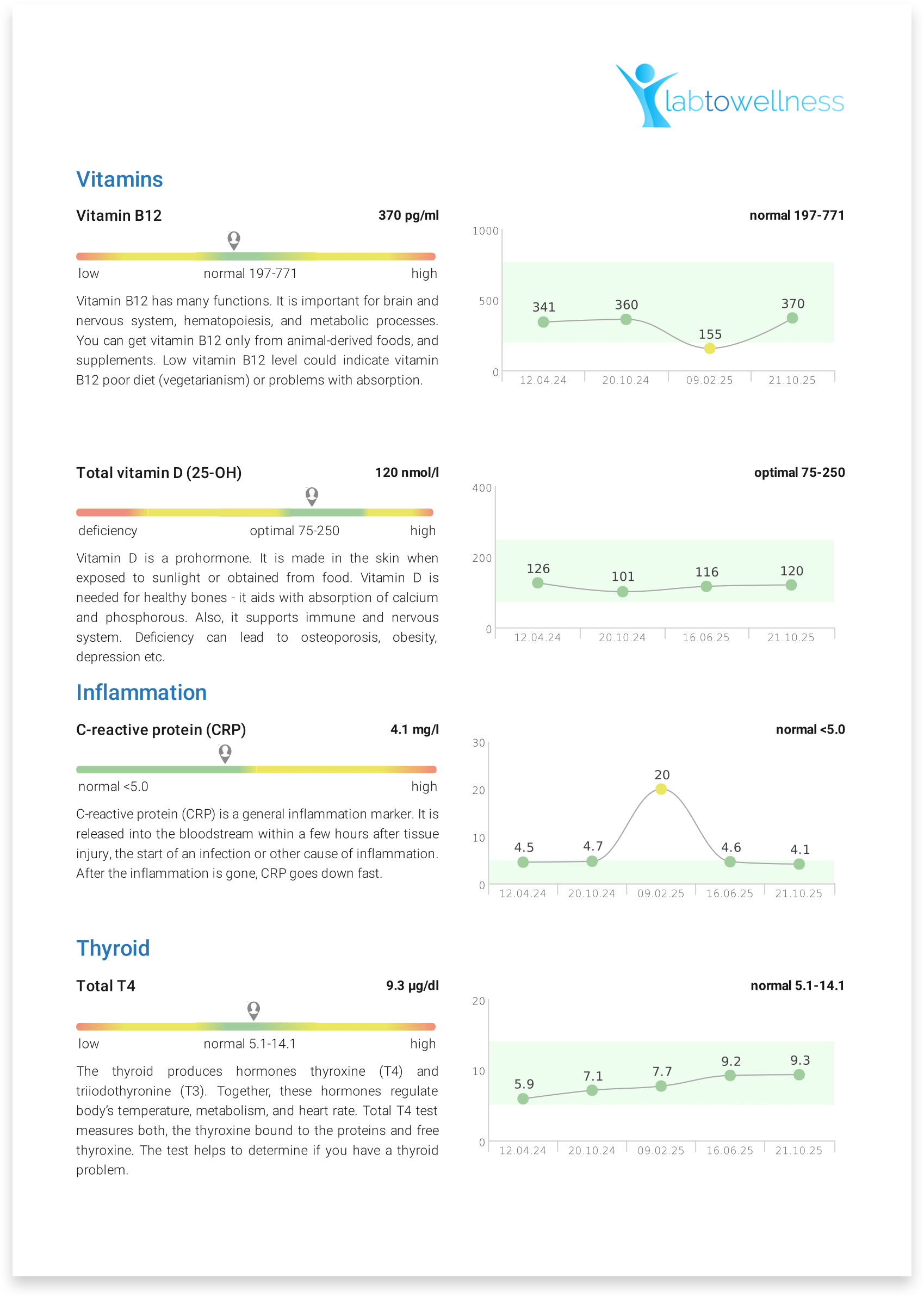 labtowellness

Vitamins

Vitamin B12 370 pg/ml

low normal 197-771 high

Vitamin B12 has many functions. It is important for brain and nervous system, hematopoiesis, and metabolic processes. You can get vitamin B12 only from animal-derived foods, and supplements. Low vitamin B12 level could indicate vitamin B12 poor diet (vegetarianism) or problems with absorption.

normal 197-771

1000
500
0
341 360 155 370
12.04.24 20.10.24 09.02.25 21.10.25

Total vitamin D (25-OH) 120 nmol/l

deficiency optimal 75-250 high

Vitamin D is a prohormone. It is made in the skin when exposed to sunlight or obtained from food. Vitamin D is needed for healthy bones - it aids with absorption of calcium and phosphorous. Also, it supports immune and nervous system. Deficiency can lead to osteoporosis, obesity, depression etc.

optimal 75-250

400
200
0
126 101 116 120
12.04.24 20.10.24 16.06.25 21.10.25

Inflammation

C-reactive protein (CRP) 4.1 mg/l

normal <5.0 high

C-reactive protein (CRP) is a general inflammation marker. It is released into the bloodstream within a few hours after tissue injury, the start of an infection or other cause of inflammation. After the inflammation is gone, CRP goes down fast.

normal <5.0

30
20
10
0
4.5 4.7 20 4.6 4.1
12.04.24 20.10.24 09.02.25 16.06.25 21.10.25

Thyroid

Total T4 9.3 µg/dl

low normal 5.1-14.1 high

The thyroid produces hormones thyroxine (T4) and triiodothyronine (T3). Together, these hormones regulate body's temperature, metabolism, and heart rate. Total T4 test measures both, the thyroxine bound to the proteins and free thyroxine. The test helps to determine if you have a thyroid problem.

normal 5.1-14.1

20
10
0
5.9 7.1 7.7 9.2 9.3
12.04.24 20.10.24 09.02.25 16.06.25 21.10.25